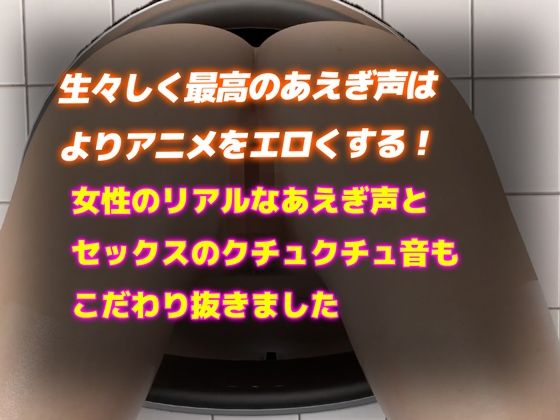 生々しく最高のあえぎ声は
よりアニメをエロくする！

女性のリアルなあえぎ声と
セックスのクチュクチュ音も
こだわり抜きました